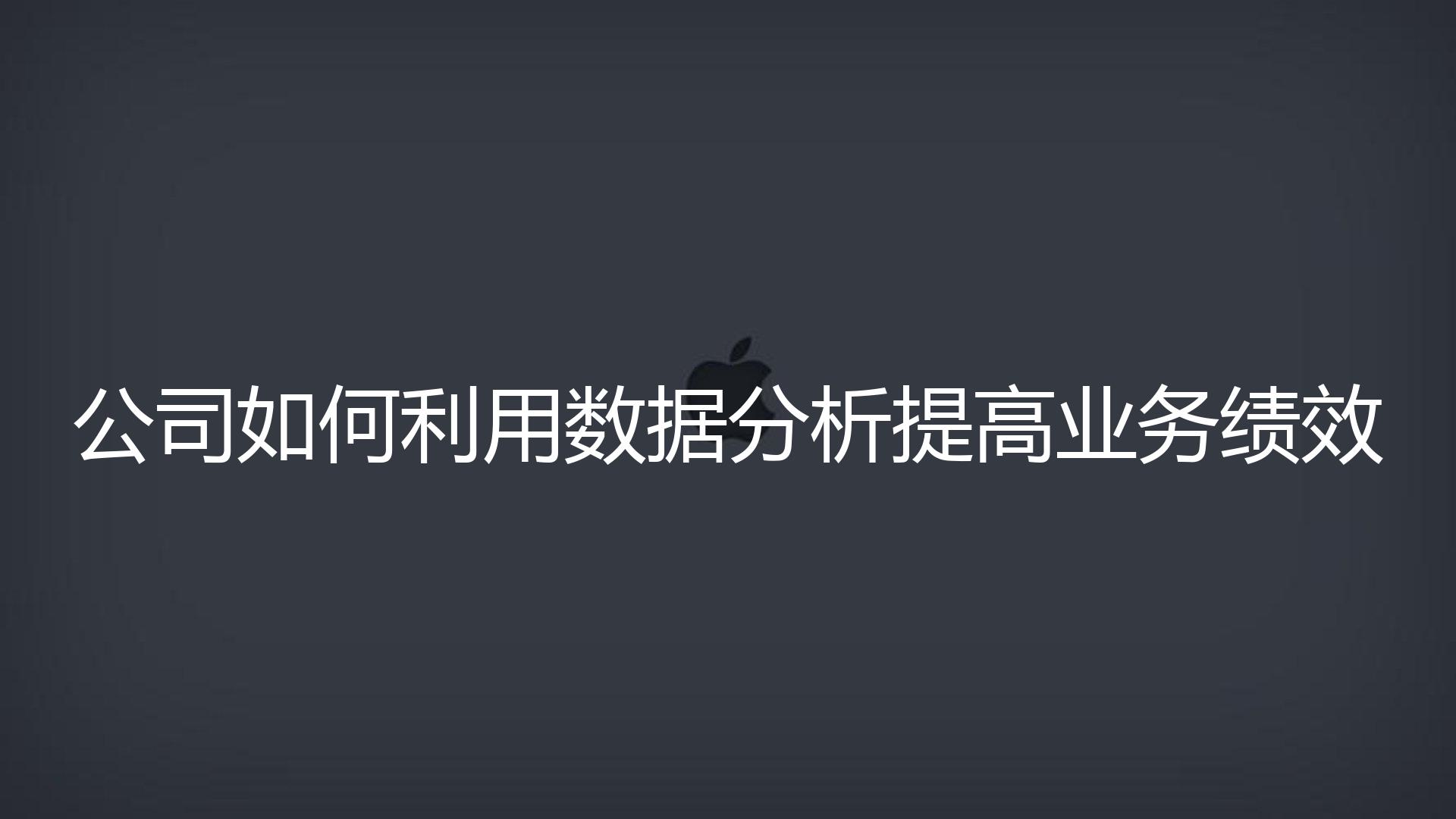 公司如何利用数据分析提高业务绩效